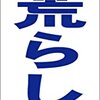 荒らし